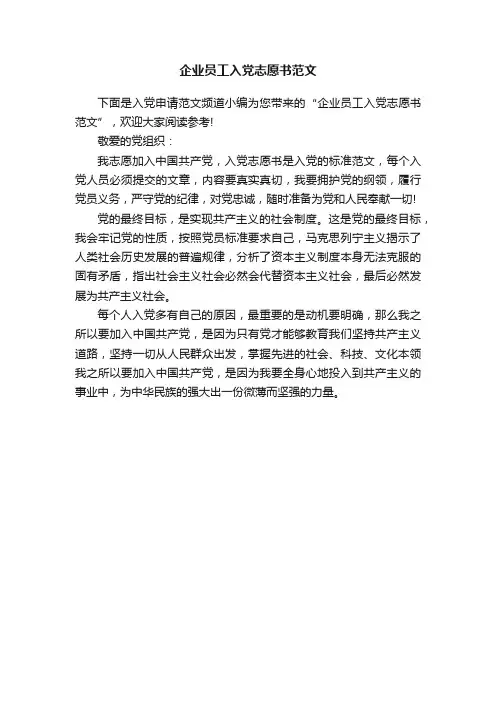 企业员工入党志愿书范文

下面是入党申请范文频道小编为您带来的“企业员工入党志愿书范文”，欢迎大家阅读参考!

敬爱的党组织：

我志愿加入中国共产党，入党志愿书是入党的标准范文，每个入党人员必须提交的文章，内容要真实真切，我要拥护党的纲领，履行党员义务，严守党的纪律，对党忠诚，随时准备为党和人民奉献一切!

党的最终目标，是实现共产主义的社会制度。这是党的最终目标，我会牢记党的性质，按照党员标准要求自己，马克思列宁主义揭示了人类社会历史发展的普遍规律，分析了资本主义制度本身无法克服的固有矛盾，指出社会主义社会必然会代替资本主义社会，最后必然发展为共产主义社会。

每个人入党多有自己的原因，最重要的是动机要明确，那么我之所以要加入中国共产党，是因为只有党才能够教育我们坚持共产主义道路，坚持一切从人民群众出发，掌握先进的社会、科技、文化本领我之所以要加入中国共产党，是因为我要全身心地投入到共产主义的事业中，为中华民族的强大出一份微薄而坚强的力量。